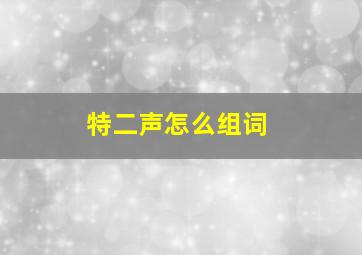 特二声怎么组词